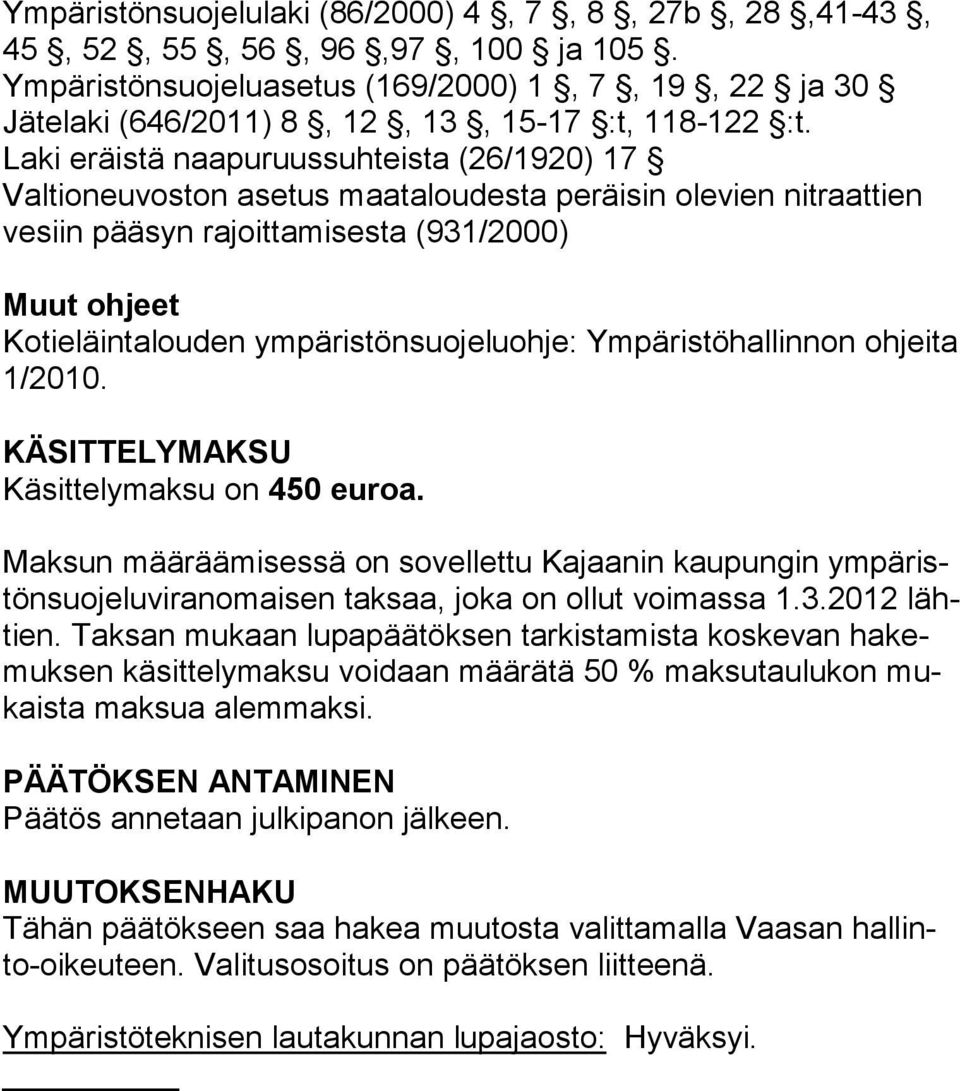 Ympäristönsuojelulaki (86/2000) 4 §, 7 §, 8 §, 27b §, 28 §,41-43 §, 45 §, 52 §, 55 §, 56 §, 96 §,97 §, 100 § ja 105 §.
Ympäristönsuojeluasetus (169/2000) 1 §, 7 §, 19 §, 22 § ja 30 §
Jätelaki (646/2011) 8 §, 12 §, 13 §, 15-17 §:t, 118-122 §:t.
Laki eräistä naapuruussuhteista (26/1920) 17 §
Valtioneuvoston asetus maataloudesta peräisin olevien nitraattien vesiin pääsyn rajoittamisesta (931/2000)

Muut ohjeet
Kotieläintalouden ympäristönsuojeluohje: Ympäristöhallinnon ohjeita 1/2010.

KÄSITTELYMAKSU
Käsittelymaksu on 450 euroa.

Maksun määräämisessä on sovellettu Kajaanin kaupungin ympäristönsuojeluviranomaisen taksaa, joka on ollut voimassa 1.3.2012 lähtien. Taksan mukaan lupapäätöksen tarkistamista koskevan hakemuksen käsittelymaksu voidaan määrätä 50 % maksutaulukon mukaista maksua alemmaksi.

PÄÄTÖKSEN ANTAMINEN
Päätös annetaan julkipanon jälkeen.

MUUTOKSENHAKU
Tähän päätökseen saa hakea muutosta valittamalla Vaasan hallinto-oikeuteen. Valitusosoitus on päätöksen liitteenä.

Ympäristöteknisen lautakunnan lupajaosto: Hyväksyi.